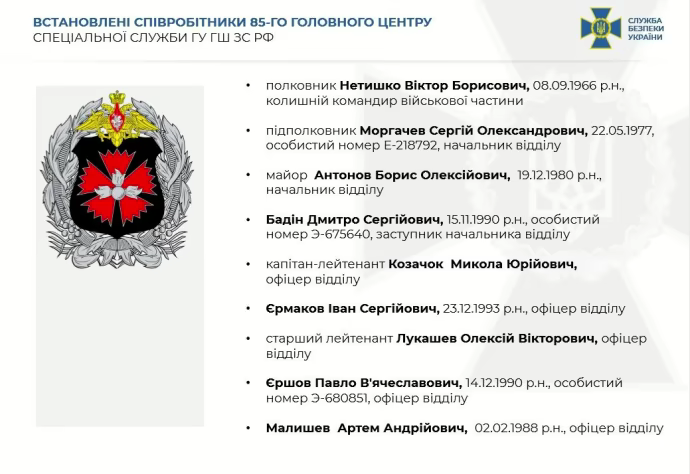 ВСТАНОВЛЕНІ СПІВРОБІТНИКИ 85-ГО ГОЛОВНОГО ЦЕНТРУ
СПЕЦІАЛЬНОЇ СЛУЖБИ ГУ ГШ ЗС РФ

СЛУЖБА БЕЗПЕКИ УКРАЇНИ

• полковник Нетишко Віктор Борисович, 08.09.1966 р.н., колишній командир військової частини

• підполковник Моргачев Сергій Олександрович, 22.05.1977, особистий номер Е-218792, начальник відділу

• майор Антонов Борис Олексійович, 19.12.1980 р.н., начальник відділу

• Бадін Дмитро Сергійович, 15.11.1990 р.н., особистий номер Э-675640, заступник начальника відділу

• капітан-лейтенант Козачок Микола Юрійович, офіцер відділу

• Єрмаков Іван Сергійович, 23.12.1993 р.н., офіцер відділу

• старший лейтенант Лукашев Олексій Вікторович, офіцер відділу

• Єршов Павло В'ячеславович, 14.12.1990 р.н., особистий номер Э-680851, офіцер відділу

• Малишев Артем Андрійович, 02.02.1988 р.н., офіцер відділу